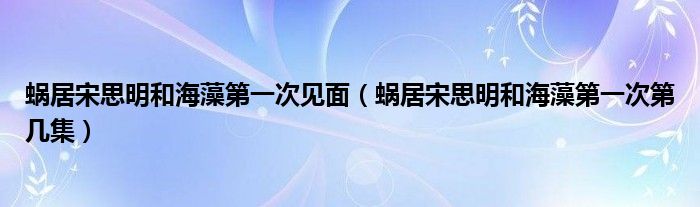 蜗居宋思明和海藻第一次见面（蜗居宋思明和海藻第一次第几集）